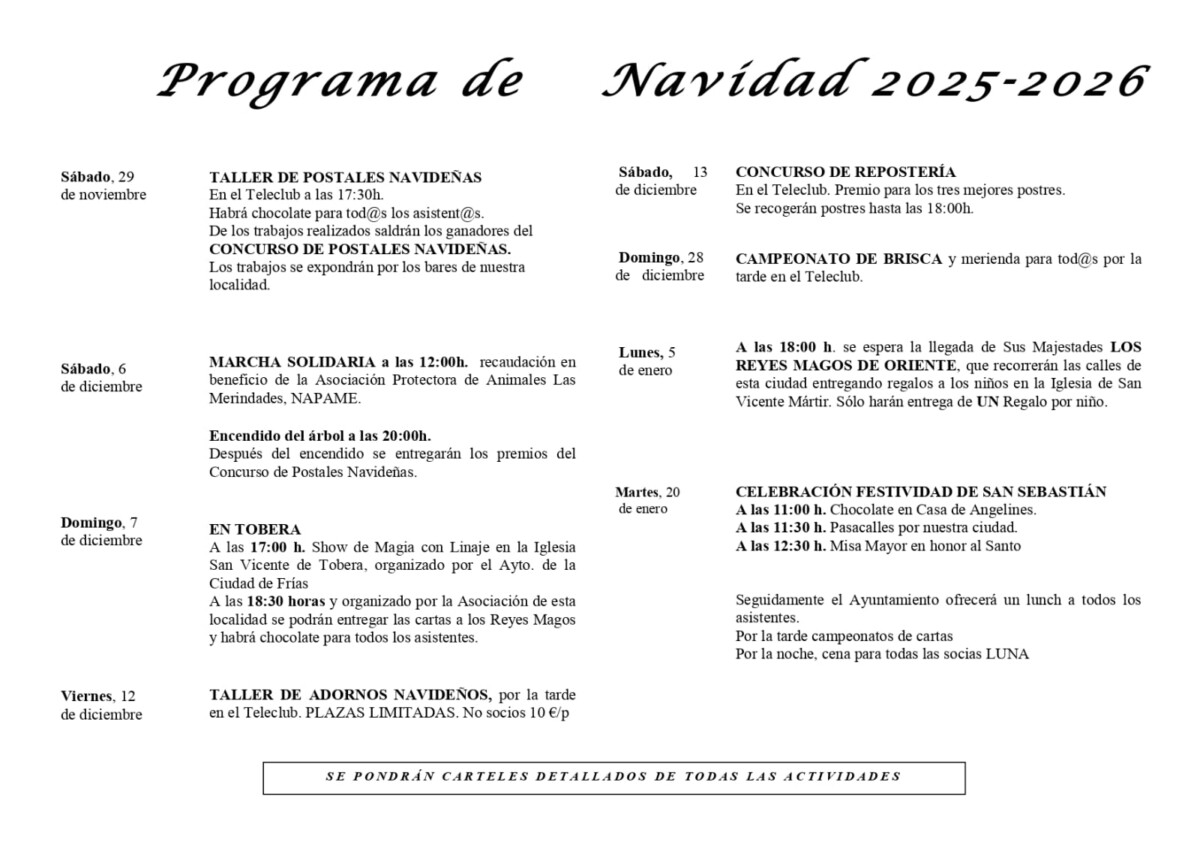 Programa de Navidad 2025-2026

Sábado, 29 de noviembre

TALLER DE POSTALES NAVIDEÑAS
En el Teleclub a las 17:30h.
Habrá chocolate para tod@s los asistent@s.
De los trabajos realizados saldrán los ganadores del CONCURSO DE POSTALES NAVIDEÑAS.
Los trabajos se expondrán por los bares de nuestra localidad.

Sábado, 6 de diciembre

MARCHA SOLIDARIA a las 12:00h. recaudación en beneficio de la Asociación Protectora de Animales Las Merindades, NAPAME.

Encendido del árbol a las 20:00h.
Después del encendido se entregarán los premios del Concurso de Postales Navideñas.

Domingo, 7 de diciembre

EN TOBERA
A las 17:00 h. Show de Magia con Linaje en la Iglesia San Vicente de Tobera, organizado por el Ayto. de la Ciudad de Frías
A las 18:30 horas y organizado por la Asociación de esta localidad se podrán entregar las cartas a los Reyes Magos y habrá chocolate para todos los asistentes.

Viernes, 12 de diciembre

TALLER DE ADORNOS NAVIDEÑOS, por la tarde en el Teleclub. PLAZAS LIMITADAS. No socios 10 €/p

Sábado, 13 de diciembre

CONCURSO DE REPOSTERÍA
En el Teleclub. Premio para los tres mejores postres.
Se recogerán postres hasta las 18:00h.

Domingo, 28 de diciembre

CAMPEONATO DE BRISCA y merienda para tod@s por la tarde en el Teleclub.

Lunes, 5 de enero

A las 18:00 h. se espera la llegada de Sus Majestades LOS REYES MAGOS DE ORIENTE, que recorrerán las calles de esta ciudad entregando regalos a los niños en la Iglesia de San Vicente Mártir. Sólo harán entrega de UN Regalo por niño.

Martes, 20 de enero

CELEBRACIÓN FESTIVIDAD DE SAN SEBASTIÁN
A las 11:00 h. Chocolate en Casa de Angelines.
A las 11:30 h. Pasacalles por nuestra ciudad.
A las 12:30 h. Misa Mayor en honor al Santo

Seguidamente el Ayuntamiento ofrecerá un lunch a todos los asistentes.
Por la tarde campeonatos de cartas
Por la noche, cena para todas las socias LUNA

SE PONDRÁN CARTELES DETALLADOS DE TODAS LAS ACTIVIDADES